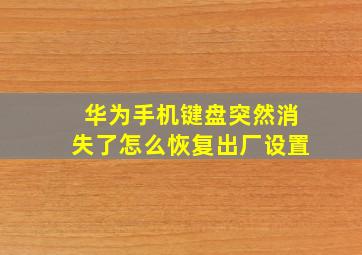 华为手机键盘突然消失了怎么恢复出厂设置